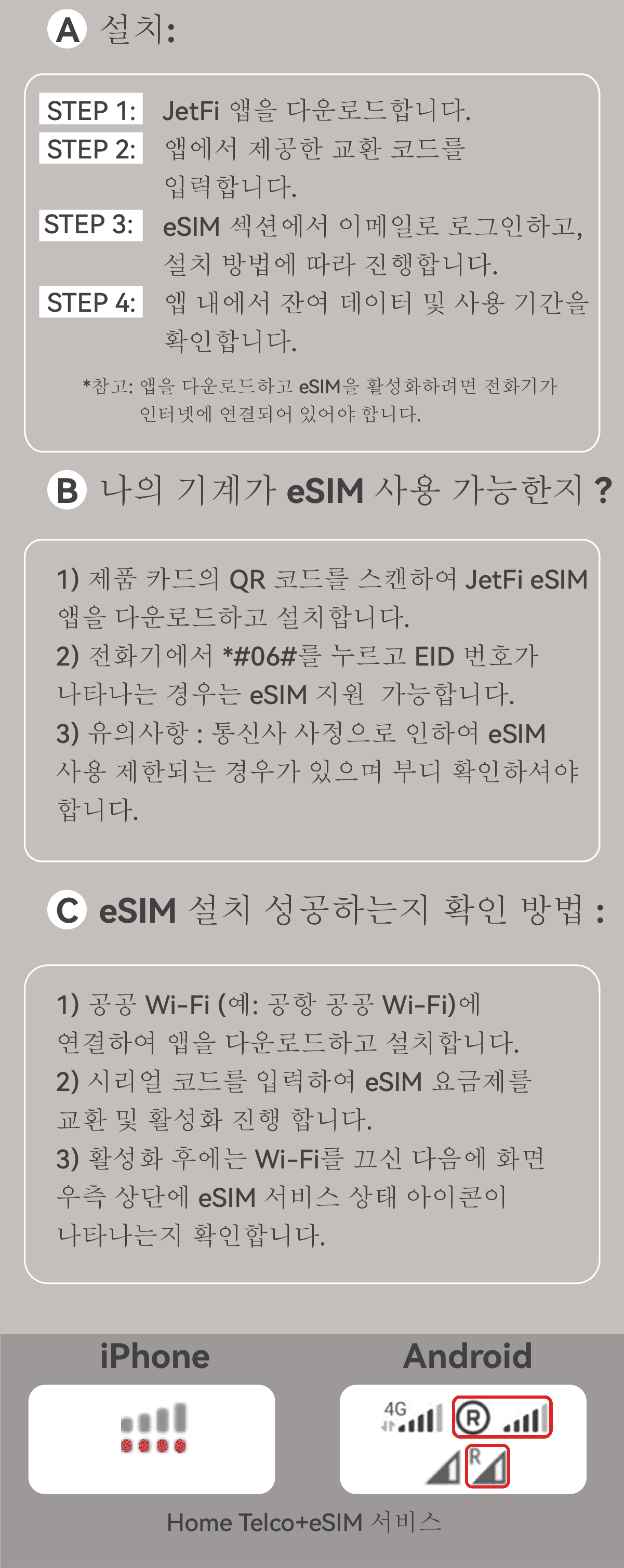 A 설치:

STEP 1: JetFi 앱을 다운로드합니다.
STEP 2: 앱에서 제공한 교환 코드를 입력합니다.
STEP 3: eSIM 섹션에서 이메일로 로그인하고, 설치 방법에 따라 진행합니다.
STEP 4: 앱 내에서 잔여 데이터 및 사용 기간을 확인합니다.

*참고: 앱을 다운로드하고 eSIM을 활성화하려면 전화기가 인터넷에 연결되어 있어야 합니다.

B 나의 기계가 eSIM 사용 가능한지 ?

1) 제품 카드의 QR 코드를 스캔하여 JetFi eSIM 앱을 다운로드하고 설치합니다.
2) 전화기에서 *#06#를 누르고 EID 번호가 나타나는 경우는 eSIM 지원 가능합니다.
3) 유의사항 : 통신사 사정으로 인하여 eSIM 사용 제한되는 경우가 있으며 부디 확인하셔야 합니다.

C eSIM 설치 성공하는지 확인 방법 :

1) 공공 Wi-Fi (예: 공항 공공 Wi-Fi)에 연결하여 앱을 다운로드하고 설치합니다.
2) 시리얼 코드를 입력하여 eSIM 요금제를 교환 및 활성화 진행 합니다.
3) 활성화 후에는 Wi-Fi를 끄신 다음에 화면 우측 상단에 eSIM 서비스 상태 아이콘이 나타나는지 확인합니다.

iPhone

Android

4G

R

R

Home Telco+eSIM 서비스